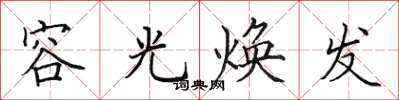 容光焕发
词典网